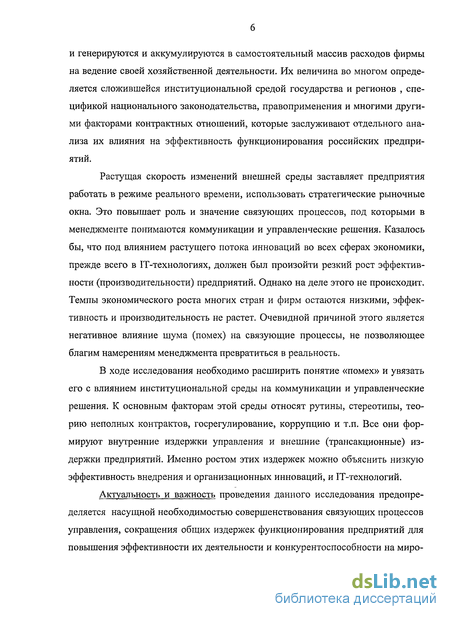 6

и генерируются и аккумулируются в самостоятельный массив расходов фирмы на ведение своей хозяйственной деятельности. Их величина во многом определяется сложившейся институциональной средой государства и регионов , спецификой национального законодательства, правоприменения и многими другими факторами контрактных отношений, которые заслуживают отдельного анализа их влияния на эффективность функционирования российских предприятий.

Растущая скорость изменений внешней среды заставляет предприятия работать в режиме реального времени, использовать стратегические рыночные окна. Это повышает роль и значение связующих процессов, под которыми в менеджменте понимаются коммуникации и управленческие решения. Казалось бы, что под влиянием растущего потока инноваций во всех сферах экономики, прежде всего в IT-технологиях, должен был произойти резкий рост эффективности (производительности) предприятий. Однако на деле этого не происходит. Темпы экономического роста многих стран и фирм остаются низкими, эффективность и производительность не растет. Очевидной причиной этого является негативное влияние шума (помех) на связующие процессы, не позволяющее благим намерениям менеджмента превратиться в реальность.

В ходе исследования необходимо расширить понятие «помех» и увязать его с влиянием институциональной среды на коммуникации и управленческие решения. К основным факторам этой среды относят рутины, стереотипы, теорию неполных контрактов, госрегулирование, коррупцию и т.п. Все они формируют внутренние издержки управления и внешние (трансакционные) издержки предприятий. Именно ростом этих издержек можно объяснить низкую эффективность внедрения и организационных инноваций, и IT-технологий.

Актуальность и важность проведения данного исследования предопределяется насущной необходимостью совершенствования связующих процессов управления, сокращения общих издержек функционирования предприятий для повышения эффективности их деятельности и конкурентоспособности на миро-

dsLib.net
библиотека диссертаций